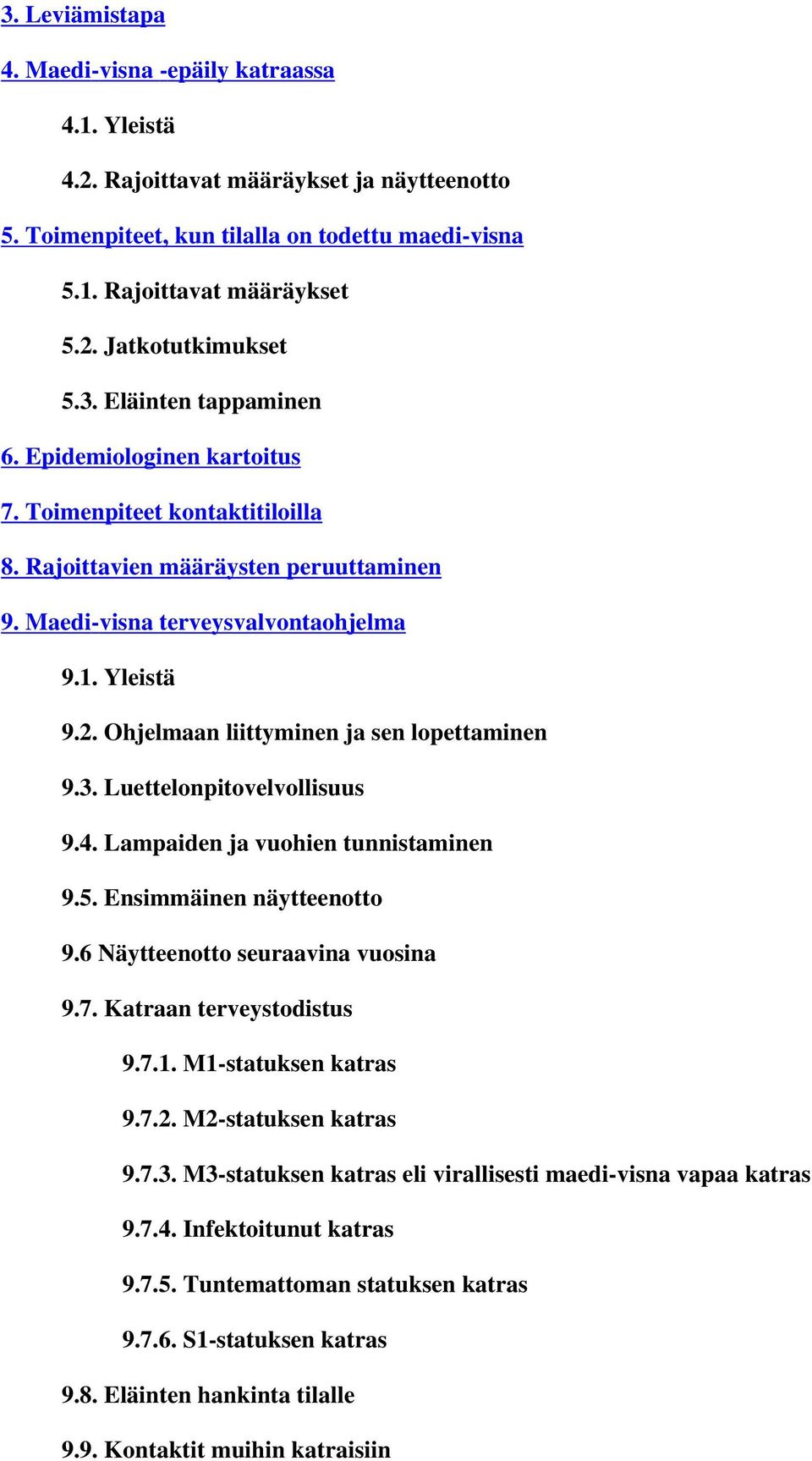 3. Leviämistapa

4. Maedi-visna -epäily katraassa

4.1. Yleistä

4.2. Rajoittavat määräykset ja näytteenotto

5. Toimenpiteet, kun tilalla on todettu maedi-visna

5.1. Rajoittavat määräykset

5.2. Jatkotutkimukset

5.3. Eläinten tappaminen

6. Epidemiologinen kartoitus

7. Toimenpiteet kontaktitiloilla

8. Rajoittavien määräysten peruuttaminen

9. Maedi-visna terveysvalvontaohjelma

9.1. Yleistä

9.2. Ohjelmaan liittyminen ja sen lopettaminen

9.3. Luettelonpitovelvollisuus

9.4. Lampaiden ja vuohien tunnistaminen

9.5. Ensimmäinen näytteenotto

9.6 Näytteenotto seuraavina vuosina

9.7. Katraan terveystodistus

9.7.1. M1-statuksen katras

9.7.2. M2-statuksen katras

9.7.3. M3-statuksen katras eli virallisesti maedi-visna vapaa katras

9.7.4. Infektoitunut katras

9.7.5. Tuntemattoman statuksen katras

9.7.6. S1-statuksen katras

9.8. Eläinten hankinta tilalle

9.9. Kontaktit muihin katraisiin